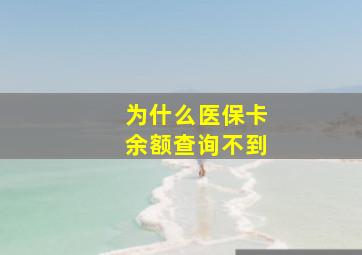 为什么医保卡
余额查询不到